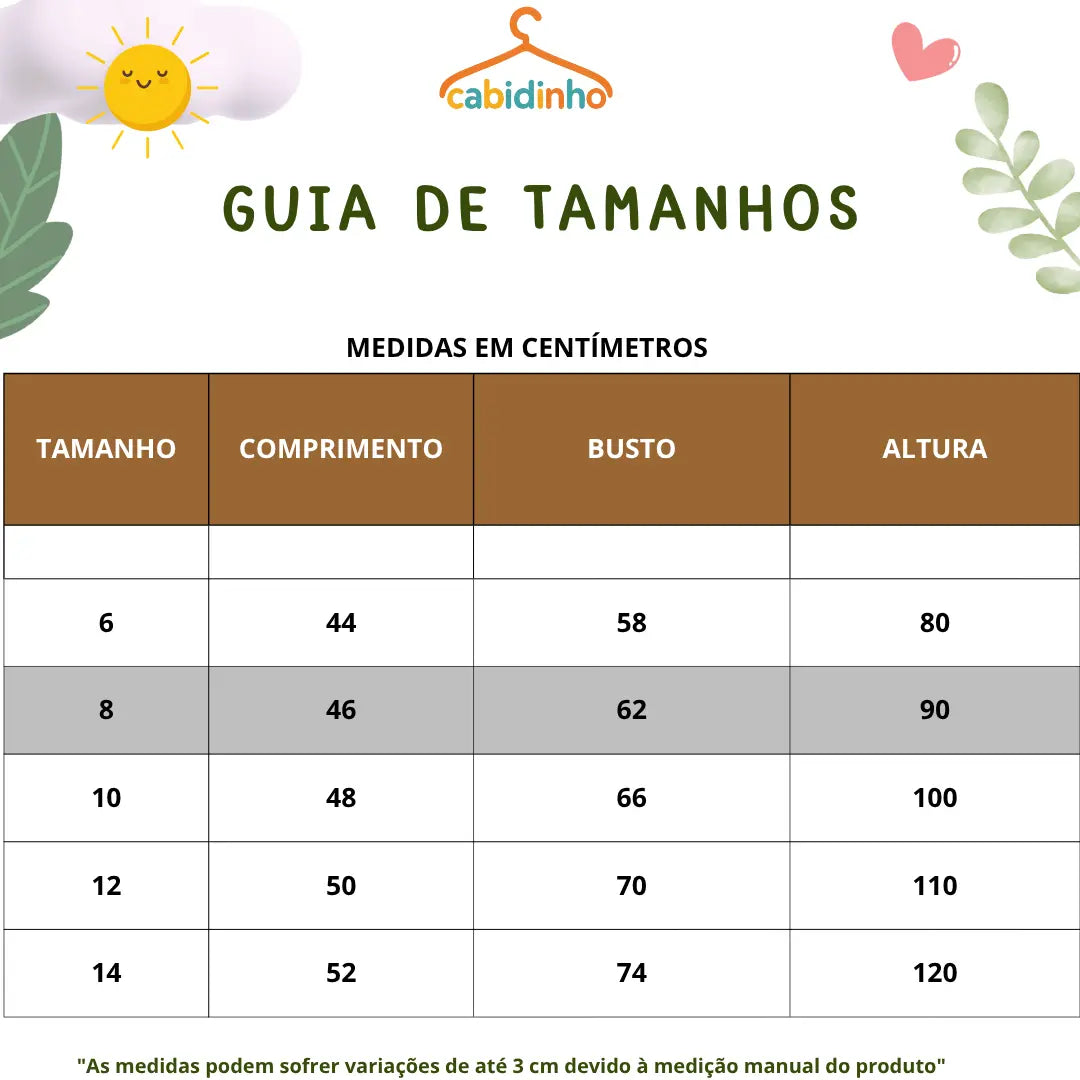 cabidinho

GUIA DE TAMANHOS

MEDIDAS EM CENTÍMETROS

| TAMANHO | COMPRIMENTO | BUSTO | ALTURA |
|---|---|---|---|
| | | | |
| 6 | 44 | 58 | 80 |
| 8 | 46 | 62 | 90 |
| 10 | 48 | 66 | 100 |
| 12 | 50 | 70 | 110 |
| 14 | 52 | 74 | 120 |

"As medidas podem sofrer variações de até 3 cm devido à medição manual do produto"